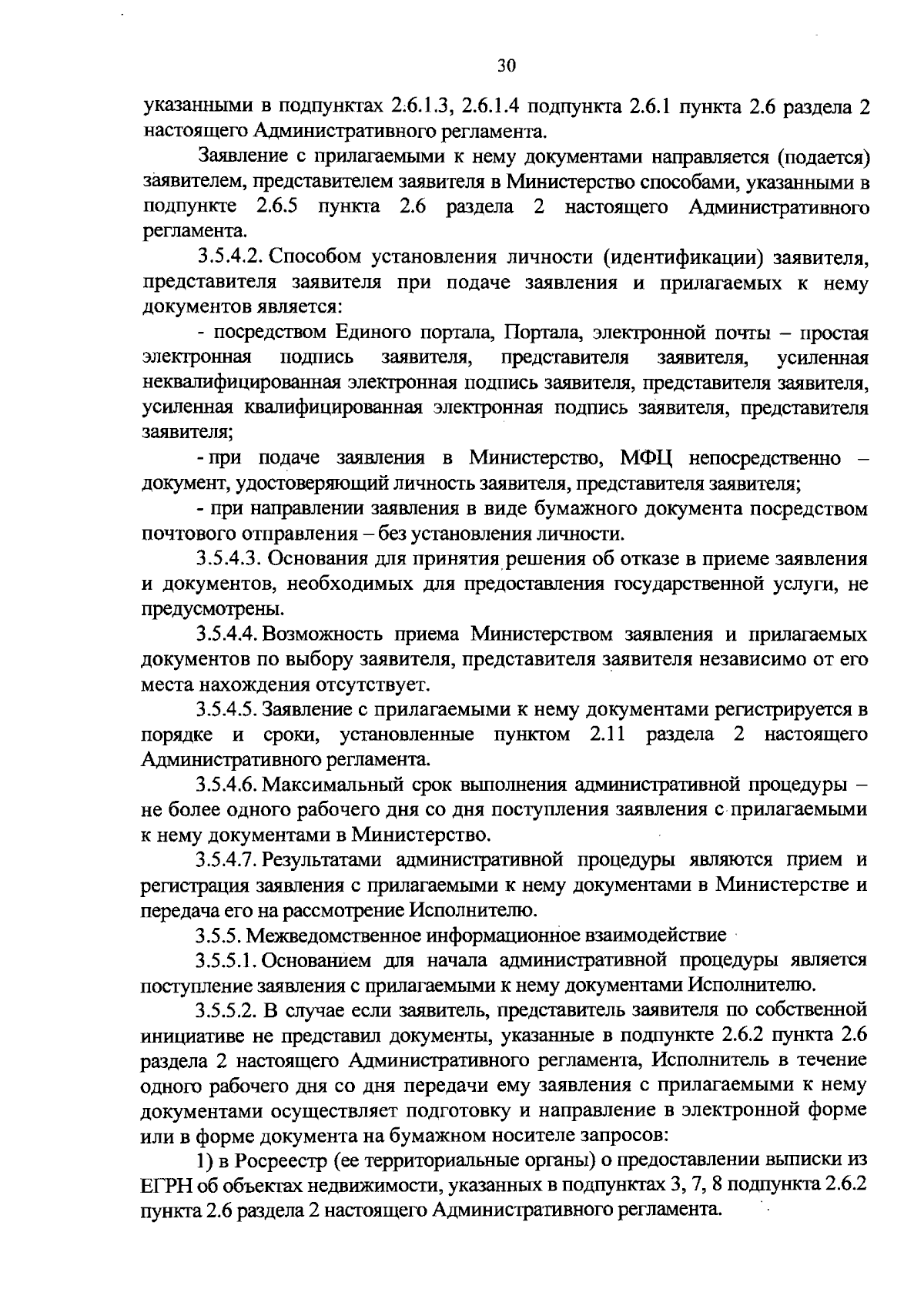 30

указанными в подпунктах 2.6.1.3, 2.6.1.4 подпункта 2.6.1 пункта 2.6 раздела 2 настоящего Административного регламента.

Заявление с прилагаемыми к нему документами направляется (подается) заявителем, представителем заявителя в Министерство способами, указанными в подпункте 2.6.5 пункта 2.6 раздела 2 настоящего Административного регламента.

3.5.4.2. Способом установления личности (идентификации) заявителя, представителя заявителя при подаче заявления и прилагаемых к нему документов является:

- посредством Единого портала, Портала, электронной почты – простая электронная подпись заявителя, представителя заявителя, усиленная неквалифицированная электронная подпись заявителя, представителя заявителя, усиленная квалифицированная электронная подпись заявителя, представителя заявителя;

- при подаче заявления в Министерство, МФЦ непосредственно – документ, удостоверяющий личность заявителя, представителя заявителя;

- при направлении заявления в виде бумажного документа посредством почтового отправления – без установления личности.

3.5.4.3. Основания для принятия решения об отказе в приеме заявления и документов, необходимых для предоставления государственной услуги, не предусмотрены.

3.5.4.4. Возможность приема Министерством заявления и прилагаемых документов по выбору заявителя, представителя заявителя независимо от его места нахождения отсутствует.

3.5.4.5. Заявление с прилагаемыми к нему документами регистрируется в порядке и сроки, установленные пунктом 2.11 раздела 2 настоящего Административного регламента.

3.5.4.6. Максимальный срок выполнения административной процедуры – не более одного рабочего дня со дня поступления заявления с прилагаемыми к нему документами в Министерство.

3.5.4.7. Результатами административной процедуры являются прием и регистрация заявления с прилагаемыми к нему документами в Министерстве и передача его на рассмотрение Исполнителю.

3.5.5. Межведомственное информационное взаимодействие

3.5.5.1. Основанием для начала административной процедуры является поступление заявления с прилагаемыми к нему документами Исполнителю.

3.5.5.2. В случае если заявитель, представитель заявителя по собственной инициативе не представил документы, указанные в подпункте 2.6.2 пункта 2.6 раздела 2 настоящего Административного регламента, Исполнитель в течение одного рабочего дня со дня передачи ему заявления с прилагаемыми к нему документами осуществляет подготовку и направление в электронной форме или в форме документа на бумажном носителе запросов:

1) в Росреестр (ее территориальные органы) о предоставлении выписки из ЕГРН об объектах недвижимости, указанных в подпунктах 3, 7, 8 подпункта 2.6.2 пункта 2.6 раздела 2 настоящего Административного регламента.